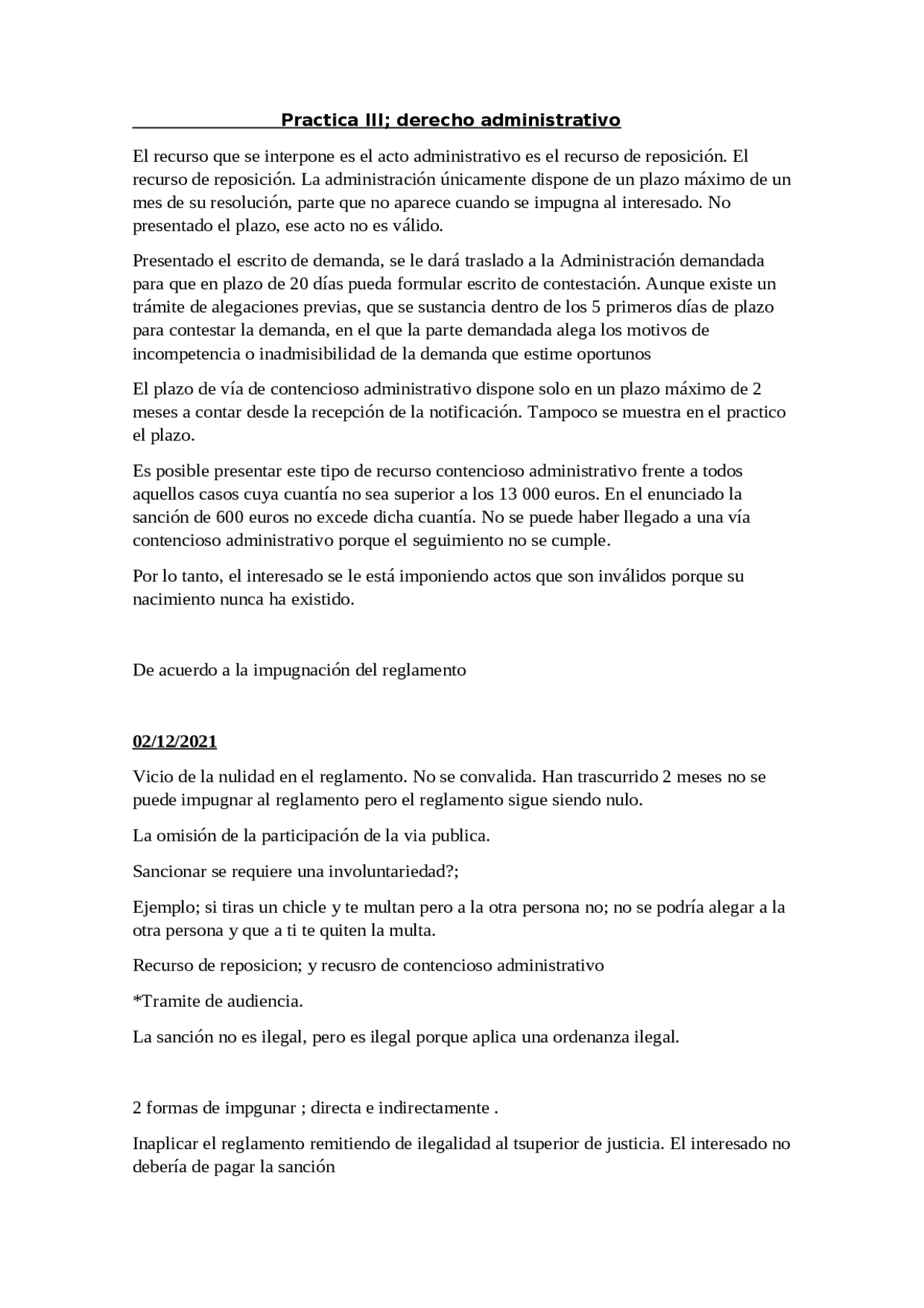 Practica III; derecho administrativo

El recurso que se interpone es el acto administrativo es el recurso de reposición. El recurso de reposición. La administración únicamente dispone de un plazo máximo de un mes de su resolución, parte que no aparece cuando se impugna al interesado. No presentado el plazo, ese acto no es válido.

Presentado el escrito de demanda, se le dará traslado a la Administración demandada para que en plazo de 20 días pueda formular escrito de contestación. Aunque existe un trámite de alegaciones previas, que se sustancia dentro de los 5 primeros días de plazo para contestar la demanda, en el que la parte demandada alega los motivos de incompetencia o inadmisibilidad de la demanda que estime oportunos

El plazo de vía de contencioso administrativo dispone solo en un plazo máximo de 2 meses a contar desde la recepción de la notificación. Tampoco se muestra en el practico el plazo.

Es posible presentar este tipo de recurso contencioso administrativo frente a todos aquellos casos cuya cuantía no sea superior a los 13 000 euros. En el enunciado la sanción de 600 euros no excede dicha cuantía. No se puede haber llegado a una vía contencioso administrativo porque el seguimiento no se cumple.

Por lo tanto, el interesado se le está imponiendo actos que son inválidos porque su nacimiento nunca ha existido.

De acuerdo a la impugnación del reglamento

02/12/2021

Vicio de la nulidad en el reglamento. No se convalida. Han trascurrido 2 meses no se puede impugnar al reglamento pero el reglamento sigue siendo nulo.

La omisión de la participación de la via publica.

Sancionar se requiere una involuntariedad?;

Ejemplo; si tiras un chicle y te multan pero a la otra persona no; no se podría alegar a la otra persona y que a ti te quiten la multa.

Recurso de reposicion; y recusro de contencioso administrativo

*Tramite de audiencia.

La sanción no es ilegal, pero es ilegal porque aplica una ordenanza ilegal.

2 formas de impgunar ; directa e indirectamente .

Inaplicar el reglamento remitiendo de ilegalidad al tsuperior de justicia. El interesado no debería de pagar la sanción